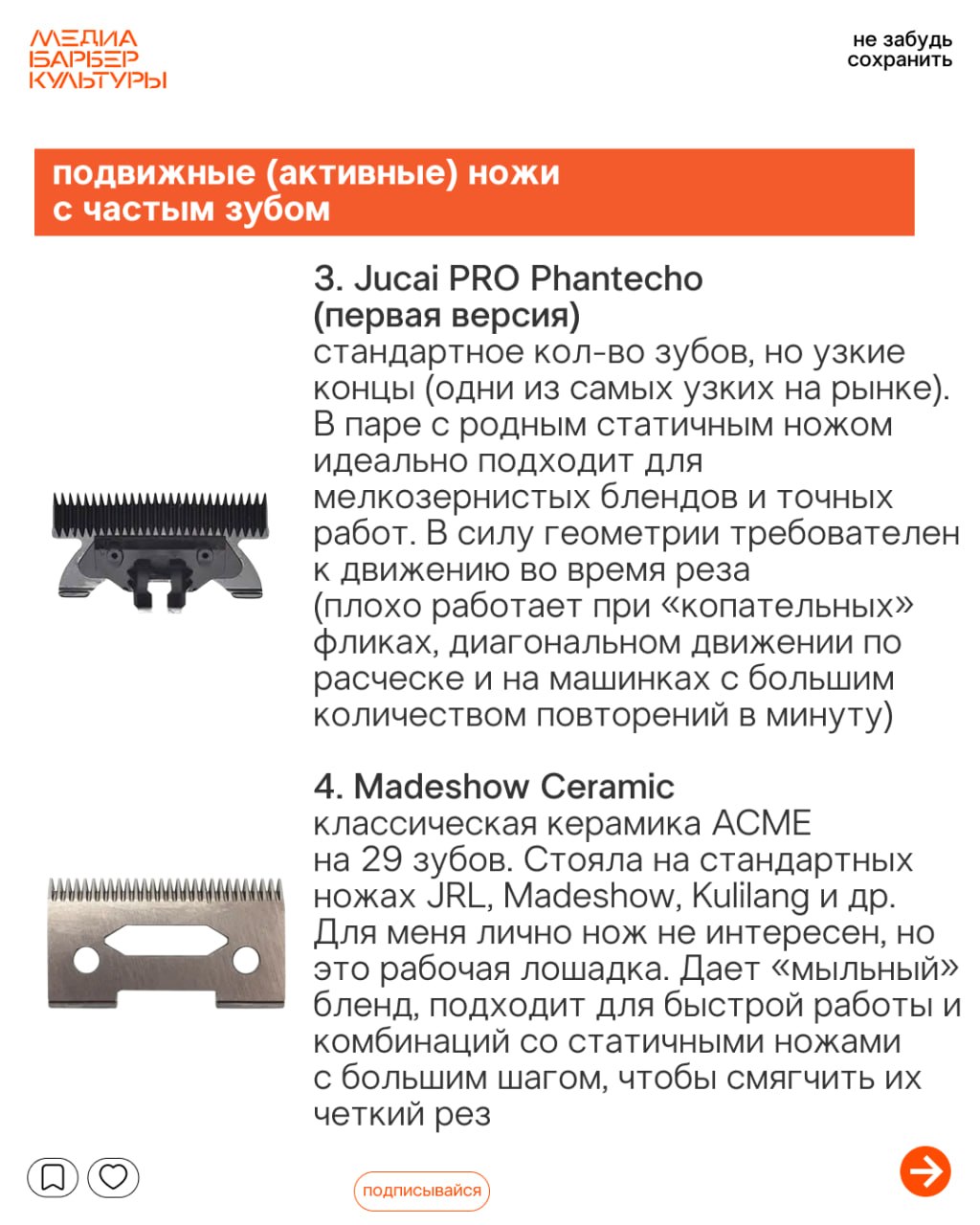 МЕДИА
БАРБЕР
КУЛЬТУРЫ

не забудь сохранить

подвижные (активные) ножи с частым зубом

3. Jucai PRO Phantecho (первая версия)
стандартное кол-во зубов, но узкие концы (одни из самых узких на рынке). В паре с родным статичным ножом идеально подходит для мелкозернистых блендов и точных работ. В силу геометрии требователен к движению во время реза (плохо работает при «копательных» фликах, диагональном движении по расческе и на машинках с большим количеством повторений в минуту)

4. Madeshow Ceramic
классическая керамика ACME на 29 зубов. Стояла на стандартных ножах JRL, Madeshow, Kulilang и др. Для меня лично нож не интересен, но это рабочая лошадка. Дает «мыльный» бленд, подходит для быстрой работы и комбинаций со статичными ножами с большим шагом, чтобы смягчить их четкий рез

подписывайся